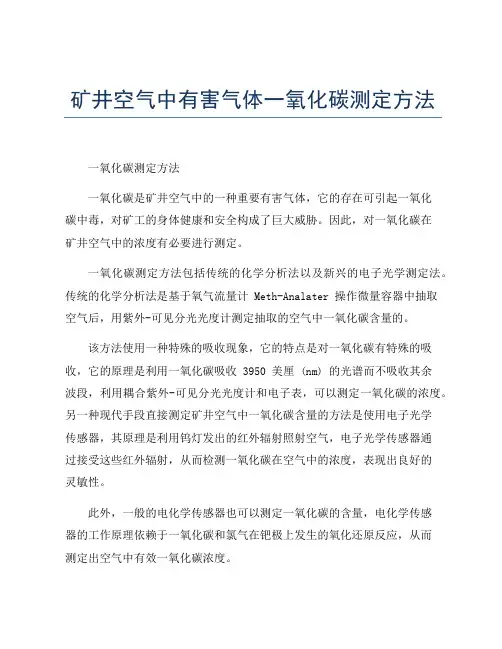 矿井空气中有害气体一氧化碳测定方法

一氧化碳测定方法

一氧化碳是矿井空气中的一种重要有害气体，它的存在可引起一氧化碳中毒，对矿工的身体健康和安全构成了巨大威胁。因此，对一氧化碳在矿井空气中的浓度有必要进行测定。

一氧化碳测定方法包括传统的化学分析法以及新兴的电子光学测定法。传统的化学分析法是基于氧气流量计 Meth-Analater 操作微量容器中抽取空气后，用紫外-可见分光光度计测定抽取的空气中一氧化碳含量的。

该方法使用一种特殊的吸收现象，它的特点是对一氧化碳有特殊的吸收，它的原理是利用一氧化碳吸收 3950 美厘 (nm) 的光谱而不吸收其余波段，利用耦合紫外-可见分光光度计和电子表，可以测定一氧化碳的浓度。另一种现代手段直接测定矿井空气中一氧化碳含量的方法是使用电子光学传感器，其原理是利用钨灯发出的红外辐射照射空气，电子光学传感器通过接受这些红外辐射，从而检测一氧化碳在空气中的浓度，表现出良好的灵敏性。

此外，一般的电化学传感器也可以测定一氧化碳的含量，电化学传感器的工作原理依赖于一氧化碳和氯气在钯极上发生的氧化还原反应，从而测定出空气中有效一氧化碳浓度。